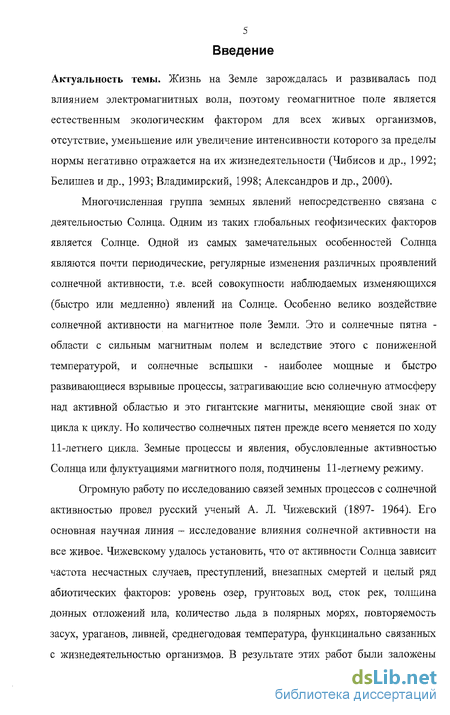 5

Введение

Актуальность темы. Жизнь на Земле зарождалась и развивалась под влиянием электромагнитных волн, поэтому геомагнитное поле является естественным экологическим фактором для всех живых организмов, отсутствие, уменьшение или увеличение интенсивности которого за пределы нормы негативно отражается на их жизнедеятельности (Чибисов и др., 1992; Белишев и др., 1993; Владимирский, 1998; Александров и др., 2000).

Многочисленная группа земных явлений непосредственно связана с деятельностью Солнца. Одним из таких глобальных геофизических факторов является Солнце. Одной из самых замечательных особенностей Солнца являются почти периодические, регулярные изменения различных проявлений солнечной активности, т.е. всей совокупности наблюдаемых изменяющихся (быстро или медленно) явлений на Солнце. Особенно велико воздействие солнечной активности на магнитное поле Земли. Это и солнечные пятна - области с сильным магнитным полем и вследствие этого с пониженной температурой, и солнечные вспышки - наиболее мощные и быстро развивающиеся взрывные процессы, затрагивающие всю солнечную атмосферу над активной областью и это гигантские магниты, меняющие свой знак от цикла к циклу. Но количество солнечных пятен прежде всего меняется по ходу 11-летнего цикла. Земные процессы и явления, обусловленные активностью Солнца или флуктуациями магнитного поля, подчинены 11-летнему режиму.

Огромную работу по исследованию связей земных процессов с солнечной активностью провел русский ученый А. Л. Чижевский (1897- 1964). Его основная научная линия – исследование влияния солнечной активности на все живое. Чижевскому удалось установить, что от активности Солнца зависит частота несчастных случаев, преступлений, внезапных смертей и целый ряд абиотических факторов: уровень озер, грунтовых вод, сток рек, толщина донных отложений ила, количество льда в полярных морях, повторяемость засух, ураганов, ливней, среднегодовая температура, функционально связаных с жизнедеятельностью организмов. В результате этих работ были заложены

dsLib.net
библиотека диссертаций